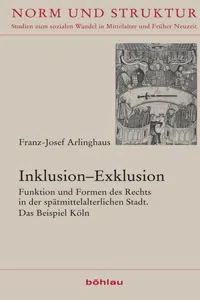 NORM UND STRUKTUR
Studien zum sozialen Wandel in Mittelalter und Früher Neuzeit

Franz-Josef Arlinghaus

Inklusion–Exklusion

Funktion und Formen des Rechts in der spätmittelalterlichen Stadt. Das Beispiel Köln

böhlau